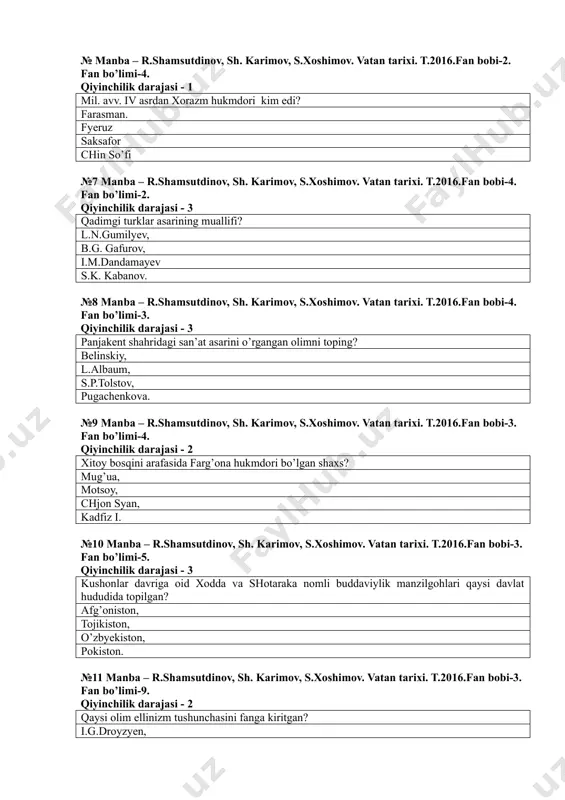 № Manba – R.Shamsutdinov, Sh. Karimov, S.Xoshimov. Vatan tarixi. T.2016.Fan bobi-2. Fan bo'limi-4.
Qiyinchilik darajasi - 1

| Mil. avv. IV asrdan Xorazm hukmdori kim edi? |
|---|
| Farasman. |
| Fyeruz |
| Saksafor |
| CHin So'fi |

№7 Manba – R.Shamsutdinov, Sh. Karimov, S.Xoshimov. Vatan tarixi. T.2016.Fan bobi-4. Fan bo'limi-2.
Qiyinchilik darajasi - 3

| Qadimgi turklar asarining muallifi? |
|---|
| L.N.Gumilyev, |
| B.G. Gafurov, |
| I.M.Dandamayev |
| S.K. Kabanov. |

№8 Manba – R.Shamsutdinov, Sh. Karimov, S.Xoshimov. Vatan tarixi. T.2016.Fan bobi-4. Fan bo'limi-3.
Qiyinchilik darajasi - 3

| Panjakent shahridagi san'at asarini o'rgangan olimni toping? |
|---|
| Belinskiy, |
| L.Albaum, |
| S.P.Tolstov, |
| Pugachenkova. |

№9 Manba – R.Shamsutdinov, Sh. Karimov, S.Xoshimov. Vatan tarixi. T.2016.Fan bobi-3. Fan bo'limi-4.
Qiyinchilik darajasi - 2

| Xitoy bosqini arafasida Farg'ona hukmdori bo'lgan shaxs? |
|---|
| Mug'ua, |
| Motsoy, |
| CHjon Syan, |
| Kadfiz I. |

№10 Manba – R.Shamsutdinov, Sh. Karimov, S.Xoshimov. Vatan tarixi. T.2016.Fan bobi-3. Fan bo'limi-5.
Qiyinchilik darajasi - 3

| Kushonlar davriga oid Xodda va SHotaraka nomli buddaviylik manzilgohlari qaysi davlat hududida topilgan? |
|---|
| Afg'oniston, |
| Tojikiston, |
| O'zbyekiston, |
| Pokiston. |

№11 Manba – R.Shamsutdinov, Sh. Karimov, S.Xoshimov. Vatan tarixi. T.2016.Fan bobi-3. Fan bo'limi-9.
Qiyinchilik darajasi - 2

| Qaysi olim ellinizm tushunchasini fanga kiritgan? |
|---|
| I.G.Droyzyen, |

FaylHub.uz